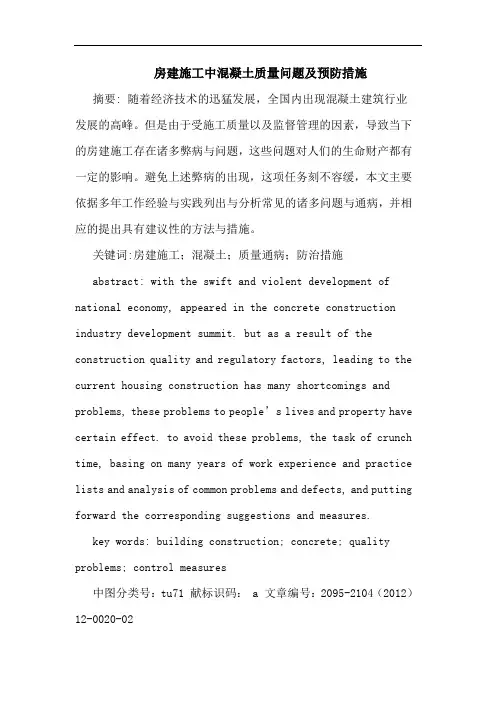 房建施工中混凝土质量问题及预防措施

摘要：随着经济技术的迅猛发展，全国内出现混凝土建筑行业发展的高峰。但是由于受施工质量以及监督管理的因素，导致当下的房建施工存在诸多弊病与问题，这些问题对人们的生命财产都有一定的影响。避免上述弊病的出现，这项任务刻不容缓，本文主要依据多年工作经验与实践列出与分析常见的诸多问题与通病，并相应的提出具有建议性的方法与措施。

关键词:房建施工；混凝土；质量通病；防治措施

abstract: with the swift and violent development of national economy, appeared in the concrete construction industry development summit. but as a result of the construction quality and regulatory factors, leading to the current housing construction has many shortcomings and problems, these problems to people's lives and property have certain effect. to avoid these problems, the task of crunch time, basing on many years of work experience and practice lists and analysis of common problems and defects, and putting forward the corresponding suggestions and measures.

key words: building construction; concrete; quality problems; control measures

中图分类号：tu71 献标识码： a 文章编号：2095-2104（2012）12-0020-02